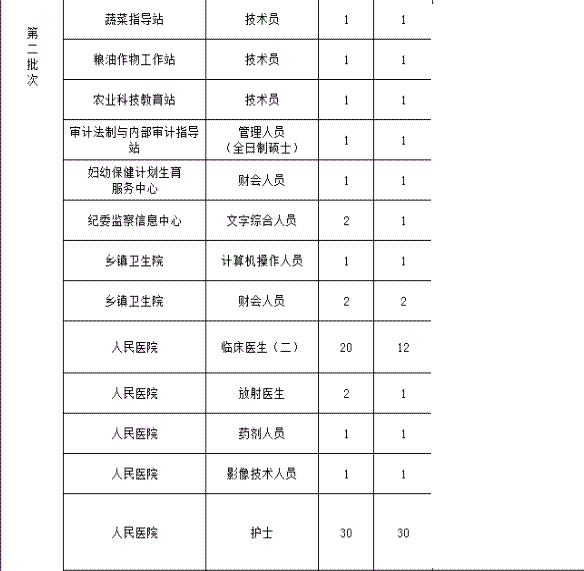 | 第二批次 | 蔬菜指导站 | 技术员 | 1 | 1 |
|---|---|---|---|---|
| | 粮油作物工作站 | 技术员 | 1 | 1 |
| | 农业科技教育站 | 技术员 | 1 | 1 |
| | 审计法制与内部审计指导站 | 管理人员（全日制硕士） | 1 | 1 |
| | 妇幼保健计划生育服务中心 | 财会人员 | 1 | 1 |
| | 纪委监察信息中心 | 文字综合人员 | 2 | 1 |
| | 乡镇卫生院 | 计算机操作人员 | 1 | 1 |
| | 乡镇卫生院 | 财会人员 | 2 | 2 |
| | 人民医院 | 临床医生（二） | 20 | 12 |
| | 人民医院 | 放射医生 | 2 | 1 |
| | 人民医院 | 药剂人员 | 1 | 1 |
| | 人民医院 | 影像技术人员 | 1 | 1 |
| | 人民医院 | 护士 | 30 | 30 |